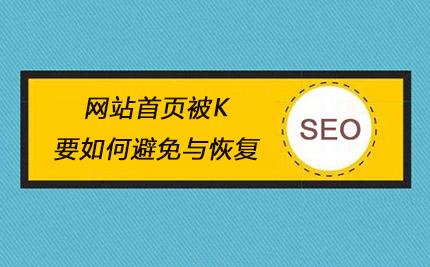 网站首页被K
要如何避免与恢复

SEO